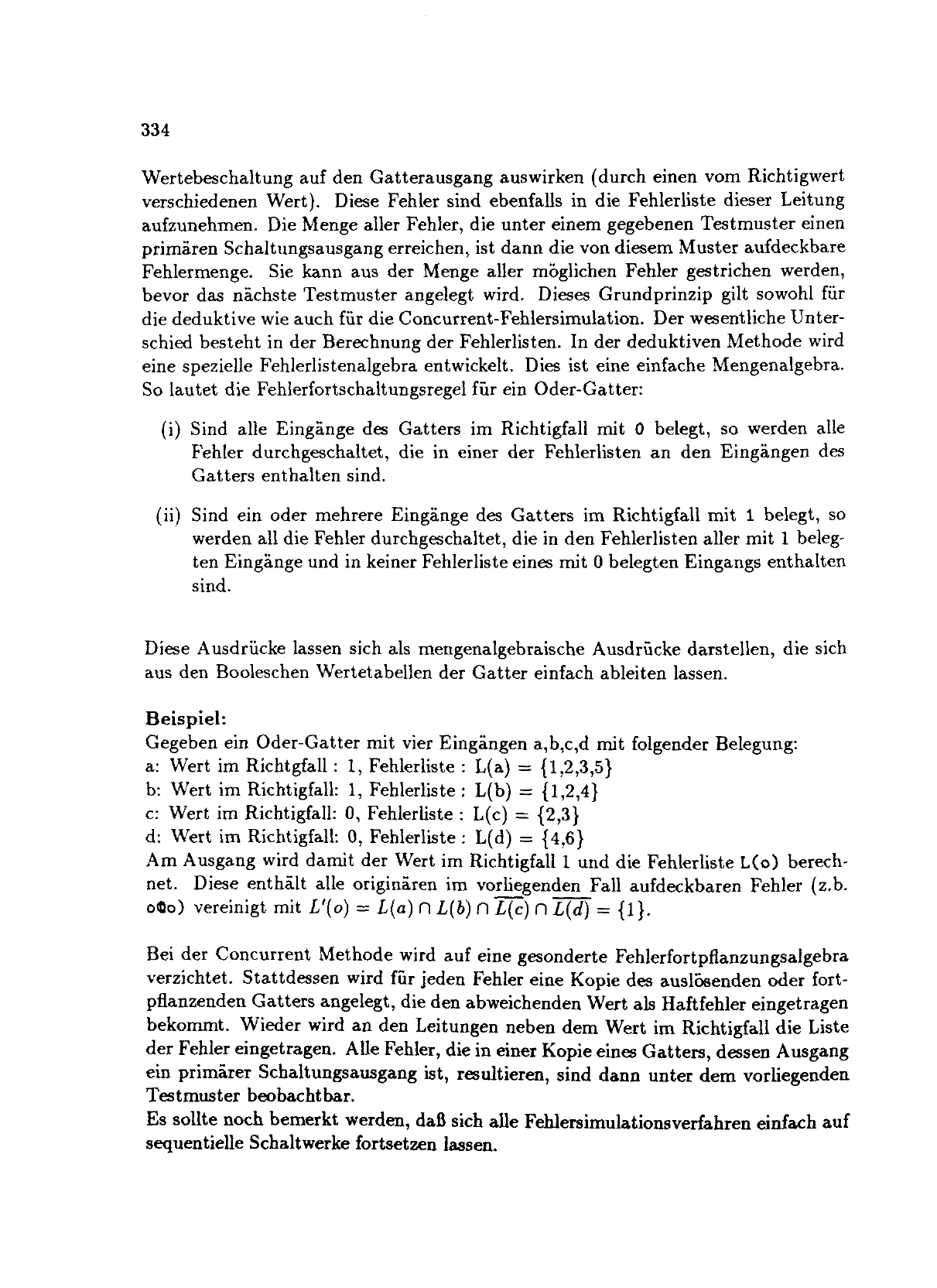 334

Wertebeschaltung auf den Gatterausgang auswirken (durch einen vom Richtigwert verschiedenen Wert). Diese Fehler sind ebenfalls in die Fehlerliste dieser Leitung aufzunehmen. Die Menge aller Fehler, die unter einem gegebenen Testmuster einen primären Schaltungsausgang erreichen, ist dann die von diesem Muster aufdeckbare Fehlermenge. Sie kann aus der Menge aller möglichen Fehler gestrichen werden, bevor das nächste Testmuster angelegt wird. Dieses Grundprinzip gilt sowohl für die deduktive wie auch für die Concurrent-Fehlersimulation. Der wesentliche Unterschied besteht in der Berechnung der Fehlerlisten. In der deduktiven Methode wird eine spezielle Fehlerlistenalgebra entwickelt. Dies ist eine einfache Mengenalgebra. So lautet die Fehlerfortschaltungsregel für ein Oder-Gatter:

(i) Sind alle Eingänge des Gatters im Richtigfall mit 0 belegt, so werden alle Fehler durchgeschaltet, die in einer der Fehlerlisten an den Eingängen des Gatters enthalten sind.

(ii) Sind ein oder mehrere Eingänge des Gatters im Richtigfall mit 1 belegt, so werden all die Fehler durchgeschaltet, die in den Fehlerlisten aller mit 1 belegten Eingänge und in keiner Fehlerliste eines mit 0 belegten Eingangs enthalten sind.

Diese Ausdrücke lassen sich als mengenalgebraische Ausdrücke darstellen, die sich aus den Booleschen Wertetabellen der Gatter einfach ableiten lassen.

Beispiel:
Gegeben ein Oder-Gatter mit vier Eingängen a,b,c,d mit folgender Belegung:
a: Wert im Richtgfall : 1, Fehlerliste : L(a) = {1,2,3,5}
b: Wert im Richtigfall: 1, Fehlerliste : L(b) = {1,2,4}
c: Wert im Richtigfall: 0, Fehlerliste : L(c) = {2,3}
d: Wert im Richtigfall: 0, Fehlerliste : L(d) = {4,6}
Am Ausgang wird damit der Wert im Richtigfall 1 und die Fehlerliste L(o) berechnet. Diese enthält alle originären im vorliegenden Fall aufdeckbaren Fehler (z.b. o@o) vereinigt mit $L'(o) = L(a) \cap L(b) \cap \overline{L(c)} \cap \overline{L(d)} = \{1\}$.

Bei der Concurrent Methode wird auf eine gesonderte Fehlerfortpflanzungsalgebra verzichtet. Stattdessen wird für jeden Fehler eine Kopie des auslösenden oder fortpflanzenden Gatters angelegt, die den abweichenden Wert als Haftfehler eingetragen bekommt. Wieder wird an den Leitungen neben dem Wert im Richtigfall die Liste der Fehler eingetragen. Alle Fehler, die in einer Kopie eines Gatters, dessen Ausgang ein primärer Schaltungsausgang ist, resultieren, sind dann unter dem vorliegenden Testmuster beobachtbar.
Es sollte noch bemerkt werden, daß sich alle Fehlersimulationsverfahren einfach auf sequentielle Schaltwerke fortsetzen lassen.